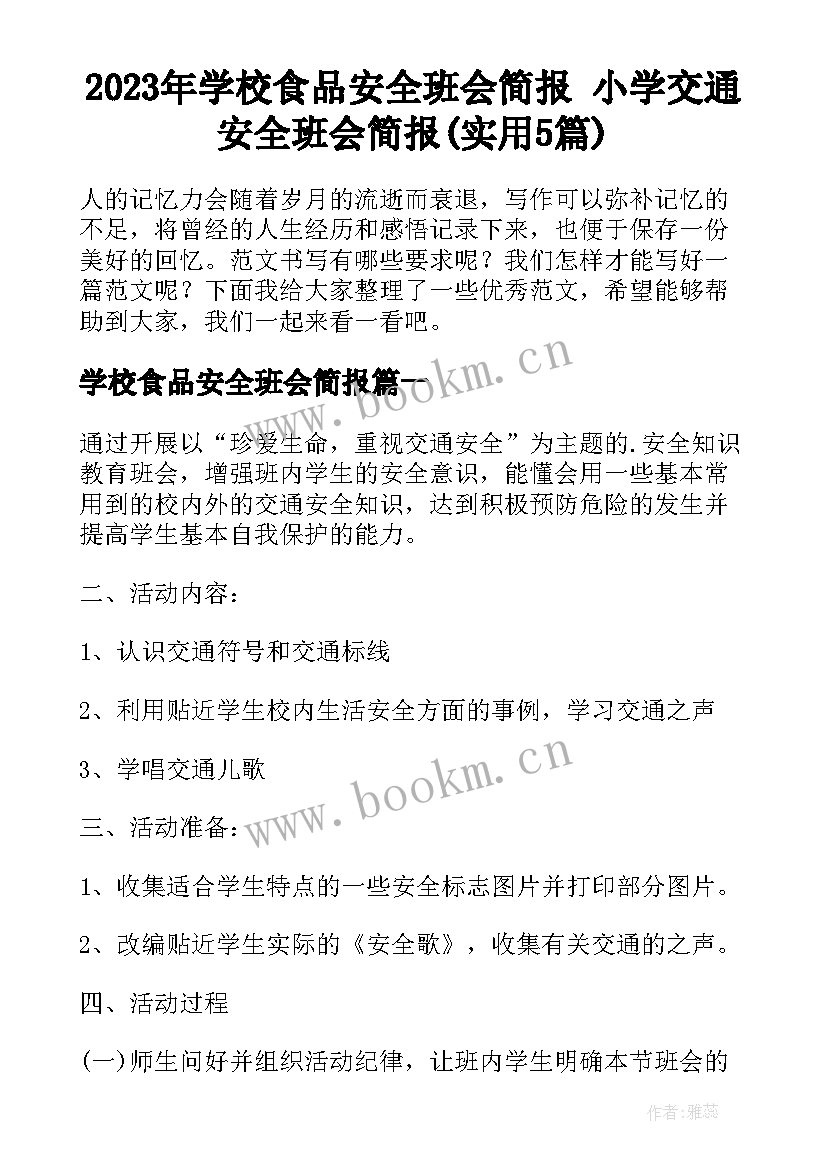 2023年学校食品安全班会简报 小学交通安全班会简报(实用5篇)

人的记忆力会随着岁月的流逝而衰退，写作可以弥补记忆的不足，将曾经的人生经历和感悟记录下来，也便于保存一份美好的回忆。范文书写有哪些要求呢？我们怎样才能写好一篇范文呢？下面我给大家整理了一些优秀范文，希望能够帮助到大家，我们一起来看一看吧。

学校食品安全班会简报篇一

www.bookm.cn

通过开展以“珍爱生命，重视交通安全”为主题的.安全知识教育班会，增强班内学生的安全意识，能懂会用一些基本常用到的校内外的交通安全知识，达到积极预防危险的发生并提高学生基本自我保护的能力。

二、活动内容：

1、认识交通符号和交通标线

2、利用贴近学生校内生活安全方面的事例，学习交通之声

3、学唱交通儿歌

www.bookm.cn

三、活动准备：

1、收集适合学生特点的一些安全标志图片并打印部分图片。

2、改编贴近学生实际的《安全歌》，收集有关交通的之声。

四、活动过程

(一)师生问好并组织活动纪律，让班内学生明确本节班会的

作者：雅蕊